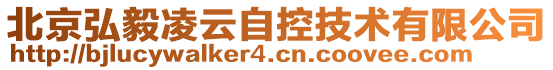 北京弘毅凌云自控技术有限公司
http://bjlucywalker4.cn.coovee.com